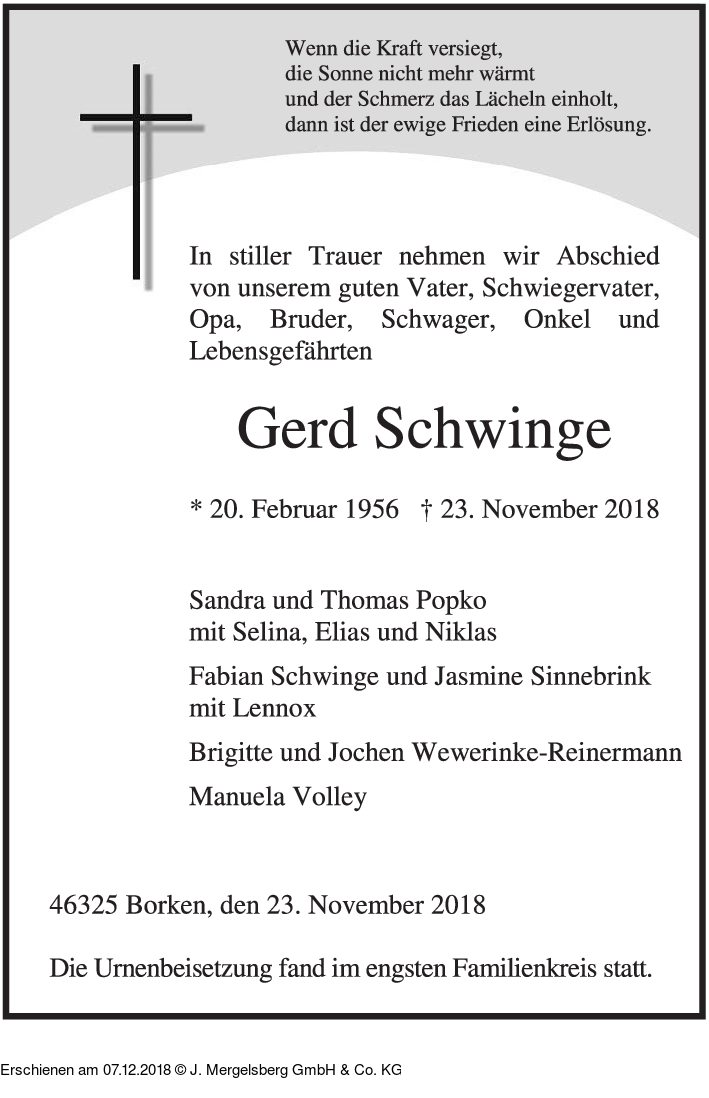 Wenn die Kraft versiegt,
die Sonne nicht mehr wärmt
und der Schmerz das Lächeln einholt,
dann ist der ewige Frieden eine Erlösung.

In stiller Trauer nehmen wir Abschied von unserem guten Vater, Schwiegervater, Opa, Bruder, Schwager, Onkel und Lebensgefährten

Gerd Schwinge

* 20. Februar 1956 † 23. November 2018

Sandra und Thomas Popko
mit Selina, Elias und Niklas

Fabian Schwinge und Jasmine Sinnebrink
mit Lennox

Brigitte und Jochen Wewerinke-Reinermann

Manuela Volley

46325 Borken, den 23. November 2018

Die Urnenbeisetzung fand im engsten Familienkreis statt.

Erschienen am 07.12.2018 © J. Mergelsberg GmbH & Co. KG